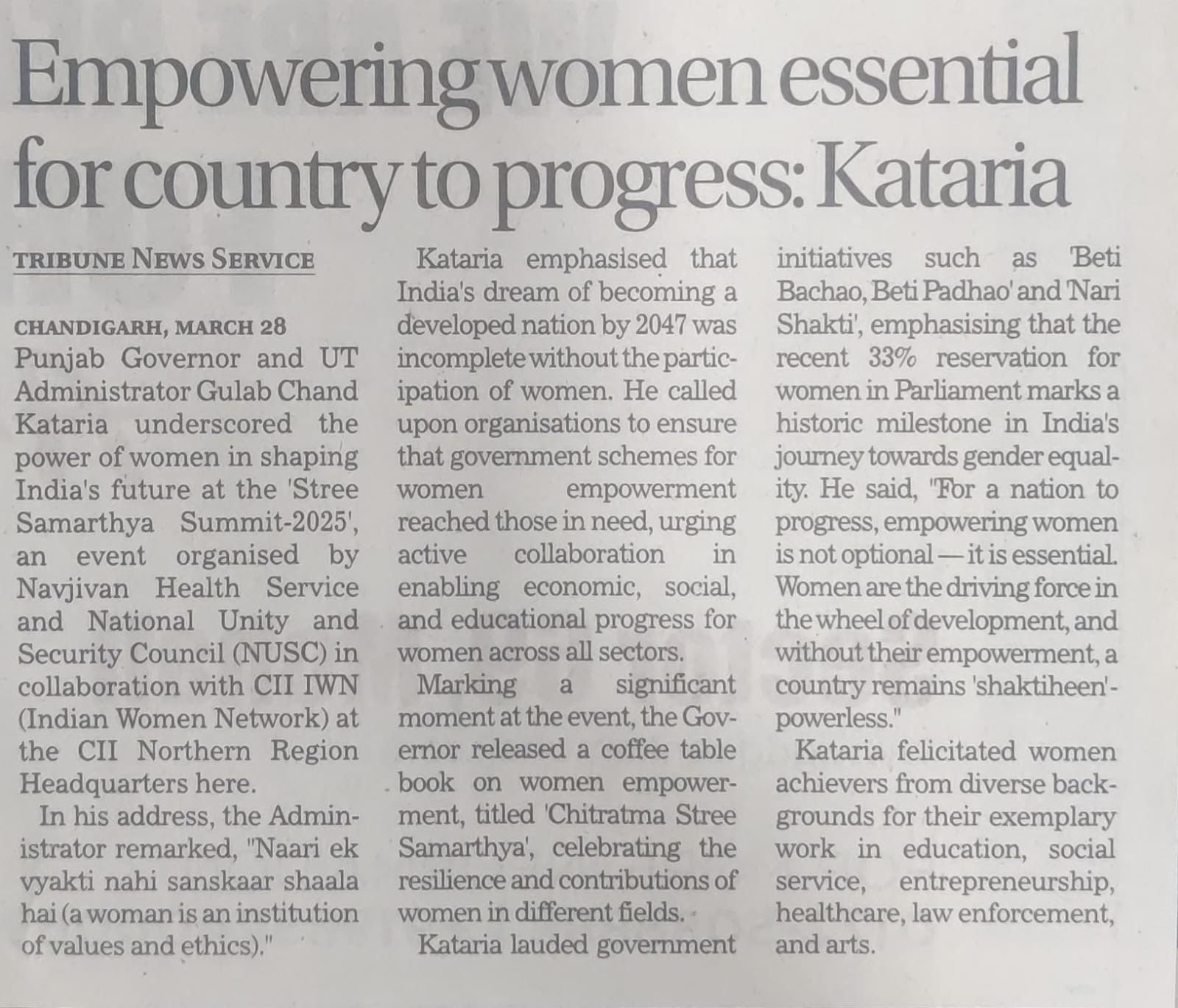 Empowering women essential for country to progress: Kataria

TRIBUNE NEWS SERVICE

CHANDIGARH, MARCH 28

Punjab Governor and UT Administrator Gulab Chand Kataria underscored the power of women in shaping India's future at the 'Stree Samarthya Summit-2025', an event organised by Navjivan Health Service and National Unity and Security Council (NUSC) in collaboration with CII IWN (Indian Women Network) at the CII Northern Region Headquarters here.

In his address, the Administrator remarked, "Naari ek vyakti nahi sanskaar shaala hai (a woman is an institution of values and ethics)."

Kataria emphasised that India's dream of becoming a developed nation by 2047 was incomplete without the participation of women. He called upon organisations to ensure that government schemes for women empowerment reached those in need, urging active collaboration in enabling economic, social, and educational progress for women across all sectors.

Marking a significant moment at the event, the Governor released a coffee table book on women empowerment, titled 'Chitratma Stree Samarthya', celebrating the resilience and contributions of women in different fields.

Kataria lauded government initiatives such as 'Beti Bachao, Beti Padhao' and 'Nari Shakti', emphasising that the recent 33% reservation for women in Parliament marks a historic milestone in India's journey towards gender equality. He said, "For a nation to progress, empowering women is not optional — it is essential. Women are the driving force in the wheel of development, and without their empowerment, a country remains 'shaktiheen'-powerless."

Kataria felicitated women achievers from diverse backgrounds for their exemplary work in education, social service, entrepreneurship, healthcare, law enforcement, and arts.